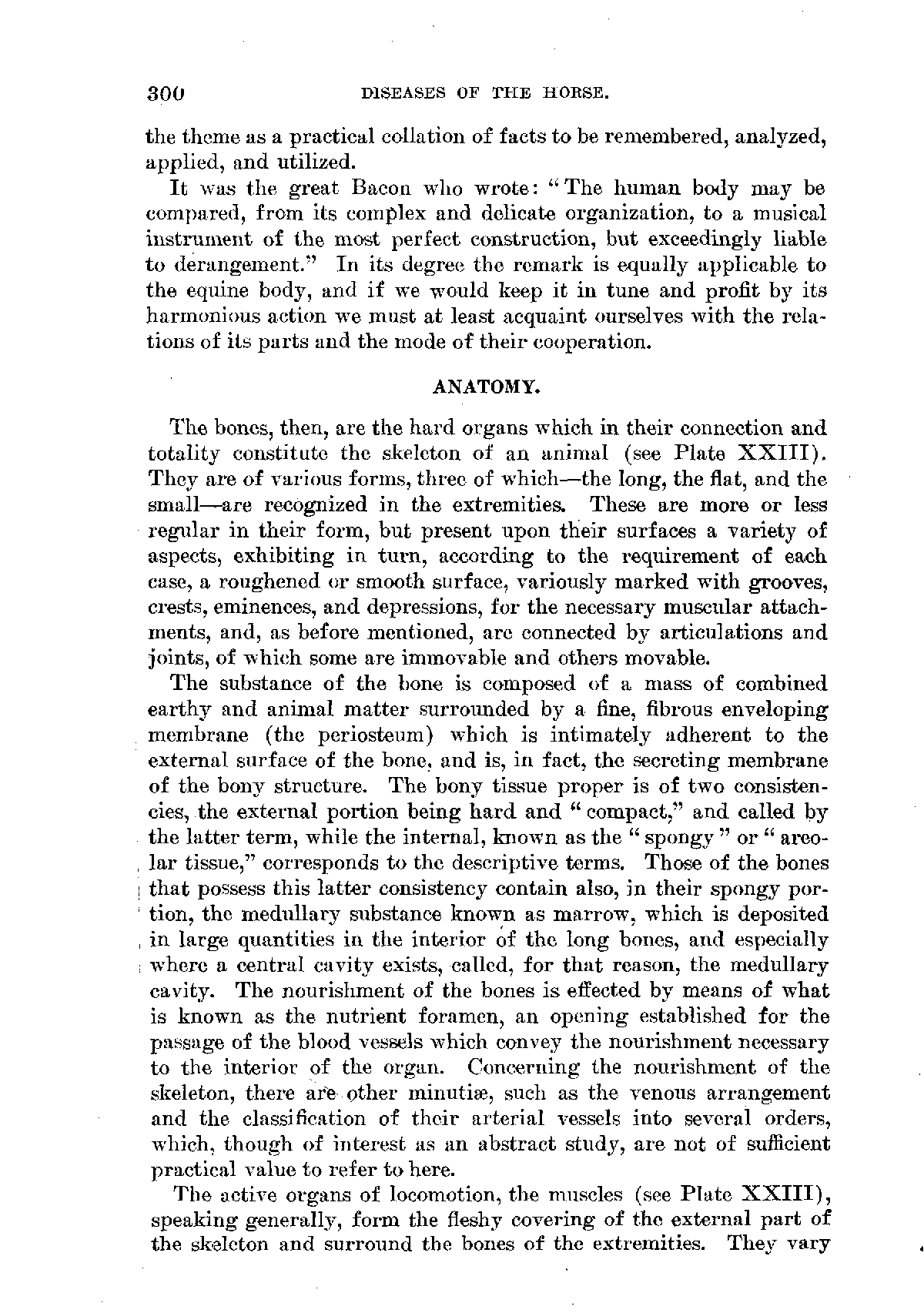 300 DISEASES OF THE HORSE.

the theme as a practical collation of facts to be remembered, analyzed, applied, and utilized.

It was the great Bacon who wrote: "The human body may be compared, from its complex and delicate organization, to a musical instrument of the most perfect construction, but exceedingly liable to derangement." In its degree the remark is equally applicable to the equine body, and if we would keep it in tune and profit by its harmonious action we must at least acquaint ourselves with the relations of its parts and the mode of their cooperation.

ANATOMY.

The bones, then, are the hard organs which in their connection and totality constitute the skeleton of an animal (see Plate XXIII). They are of various forms, three of which—the long, the flat, and the small—are recognized in the extremities. These are more or less regular in their form, but present upon their surfaces a variety of aspects, exhibiting in turn, according to the requirement of each case, a roughened or smooth surface, variously marked with grooves, crests, eminences, and depressions, for the necessary muscular attachments, and, as before mentioned, are connected by articulations and joints, of which some are immovable and others movable.

The substance of the bone is composed of a mass of combined earthy and animal matter surrounded by a fine, fibrous enveloping membrane (the periosteum) which is intimately adherent to the external surface of the bone, and is, in fact, the secreting membrane of the bony structure. The bony tissue proper is of two consistencies, the external portion being hard and "compact," and called by the latter term, while the internal, known as the "spongy" or "areolar tissue," corresponds to the descriptive terms. Those of the bones that possess this latter consistency contain also, in their spongy portion, the medullary substance known as marrow, which is deposited in large quantities in the interior of the long bones, and especially where a central cavity exists, called, for that reason, the medullary cavity. The nourishment of the bones is effected by means of what is known as the nutrient foramen, an opening established for the passage of the blood vessels which convey the nourishment necessary to the interior of the organ. Concerning the nourishment of the skeleton, there are other minutiæ, such as the venous arrangement and the classification of their arterial vessels into several orders, which, though of interest as an abstract study, are not of sufficient practical value to refer to here.

The active organs of locomotion, the muscles (see Plate XXIII), speaking generally, form the fleshy covering of the external part of the skeleton and surround the bones of the extremities. They vary